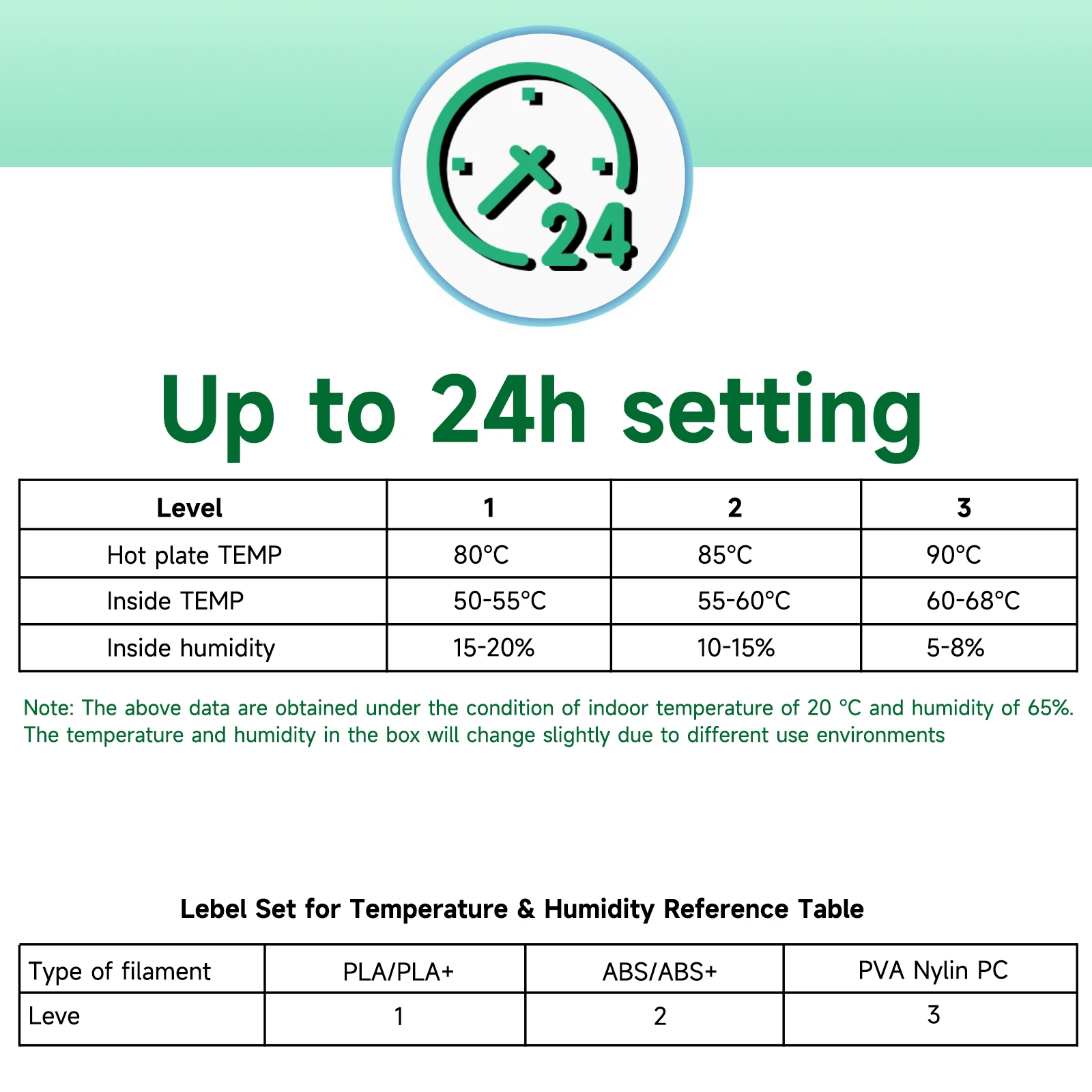 24

Up to 24h setting

| Level | 1 | 2 | 3 |
|---|---|---|---|
| Hot plate TEMP | 80°C | 85°C | 90°C |
| Inside TEMP | 50-55°C | 55-60°C | 60-68°C |
| Inside humidity | 15-20% | 10-15% | 5-8% |

Note: The above data are obtained under the condition of indoor temperature of 20 °C and humidity of 65%. The temperature and humidity in the box will change slightly due to different use environments

Lebel Set for Temperature & Humidity Reference Table

| Type of filament | PLA/PLA+ | ABS/ABS+ | PVA Nylin PC |
|---|---|---|---|
| Leve | 1 | 2 | 3 |